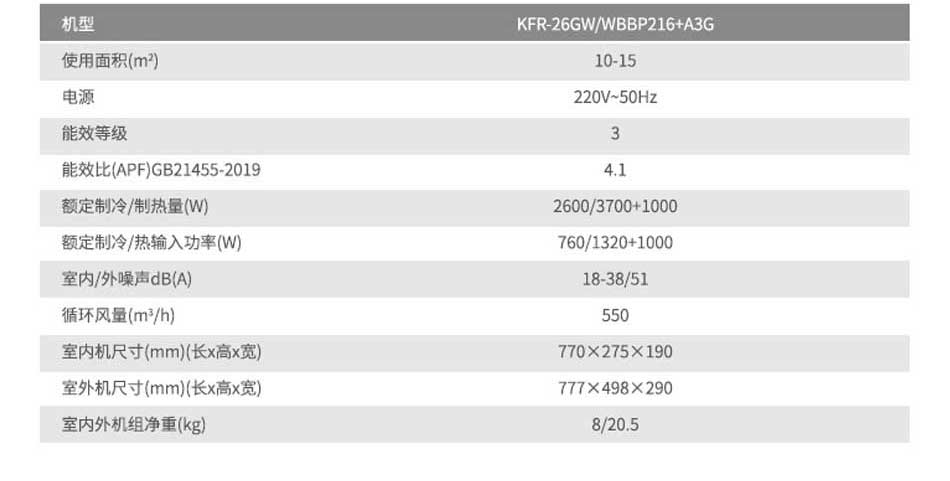 | 机型 | KFR-26GW/WBBP216+A3G |
|---|---|
| 使用面积(m²) | 10-15 |
| 电源 | 220V~50Hz |
| 能效等级 | 3 |
| 能效比(APF)GB21455-2019 | 4.1 |
| 额定制冷/制热量(W) | 2600/3700+1000 |
| 额定制冷/热输入功率(W) | 760/1320+1000 |
| 室内/外噪声dB(A) | 18-38/51 |
| 循环风量(m³/h) | 550 |
| 室内机尺寸(mm)(长x高x宽) | 770×275×190 |
| 室外机尺寸(mm)(长x高x宽) | 777×498×290 |
| 室内外机组净重(kg) | 8/20.5 |